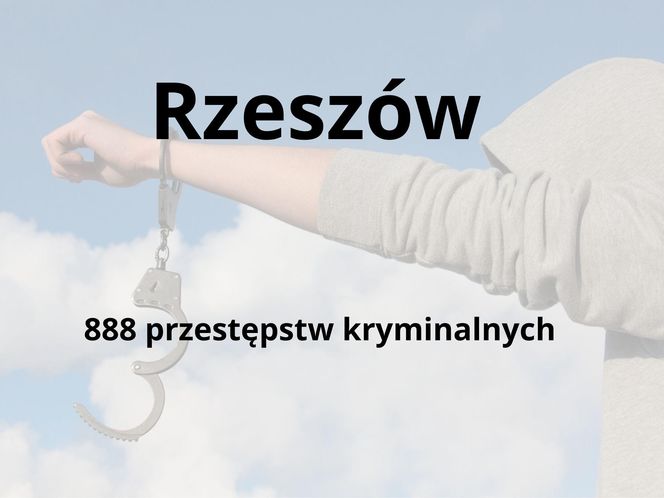 Rzeszów

888 przestępstw kryminalnych